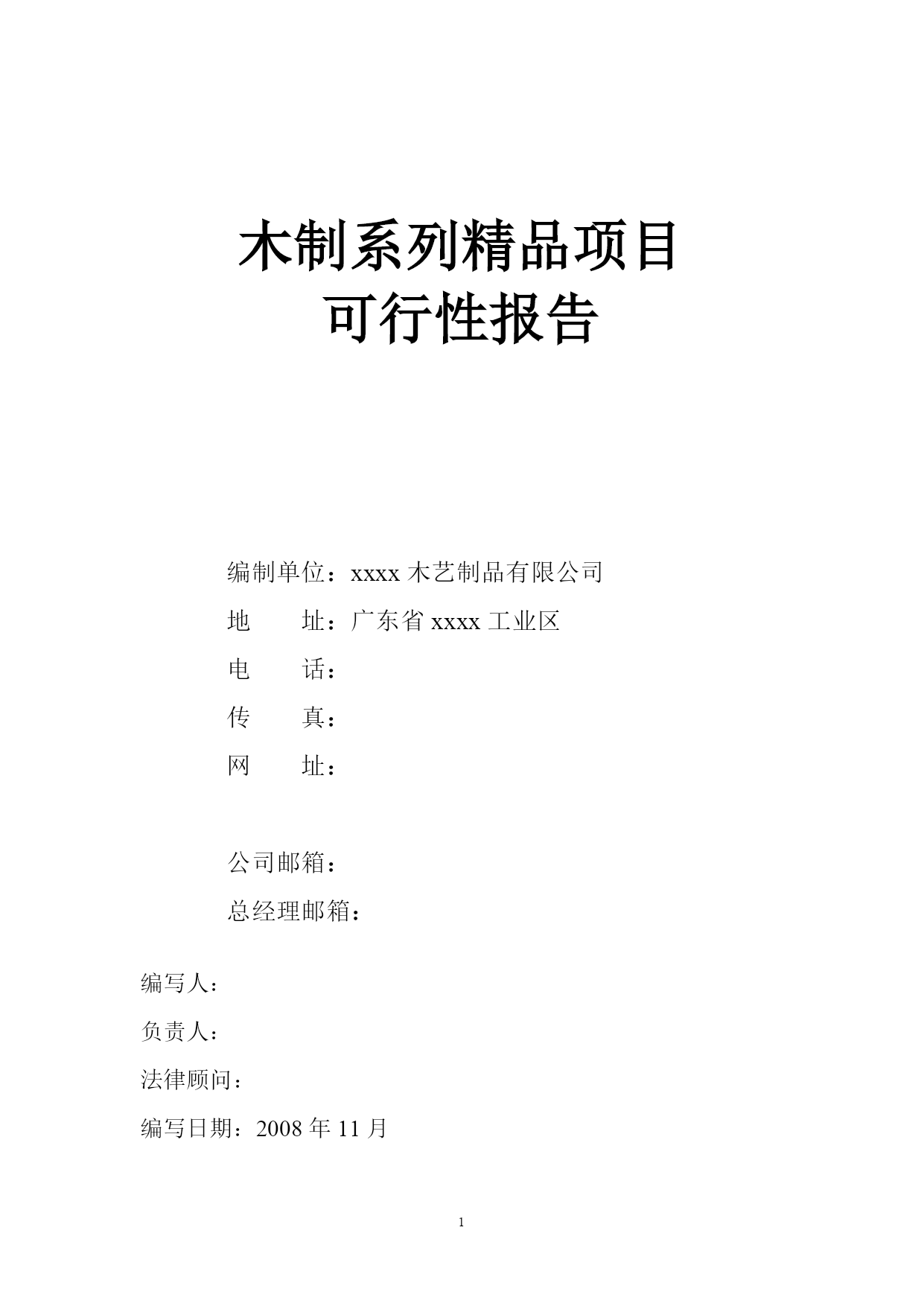 木制系列精品项目
可行性报告

编制单位：xxxx 木艺制品有限公司

地　　址：广东省 xxxx 工业区

电　　话：

传　　真：

网　　址：

公司邮箱：

总经理邮箱：

编写人：

负责人：

法律顾问：

编写日期：2008 年 11 月

1